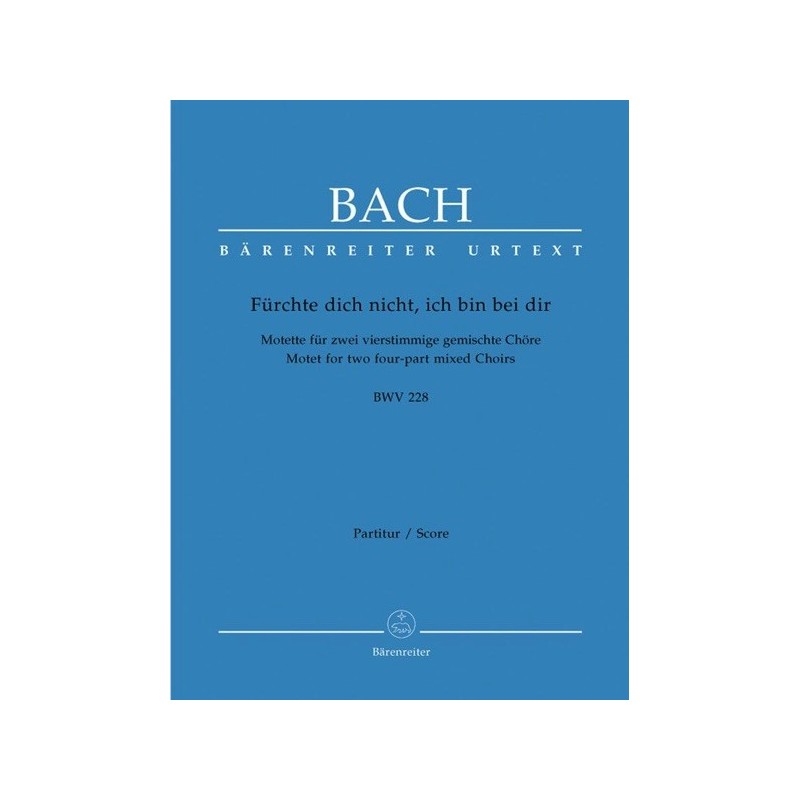 BACH

BÄRENREITER URTEXT

Fürchte dich nicht, ich bin bei dir

Motette für zwei vierstimmige gemischte Chöre
Motet for two four-part mixed Choirs

BWV 228

Partitur / Score

Bärenreiter